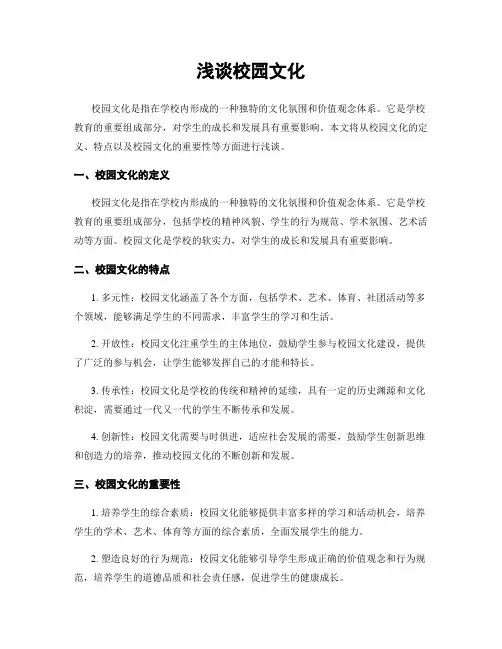 浅谈校园文化

校园文化是指在学校内形成的一种独特的文化氛围和价值观念体系。它是学校教育的重要组成部分，对学生的成长和发展具有重要影响。本文将从校园文化的定义、特点以及校园文化的重要性等方面进行浅谈。

一、校园文化的定义

校园文化是指在学校内形成的一种独特的文化氛围和价值观念体系。它是学校教育的重要组成部分，包括学校的精神风貌、学生的行为规范、学术氛围、艺术活动等方面。校园文化是学校的软实力，对学生的成长和发展具有重要影响。

二、校园文化的特点

1. 多元性：校园文化涵盖了各个方面，包括学术、艺术、体育、社团活动等多个领域，能够满足学生的不同需求，丰富学生的学习和生活。

2. 开放性：校园文化注重学生的主体地位，鼓励学生参与校园文化建设，提供了广泛的参与机会，让学生能够发挥自己的才能和特长。

3. 传承性：校园文化是学校的传统和精神的延续，具有一定的历史渊源和文化积淀，需要通过一代又一代的学生不断传承和发展。

4. 创新性：校园文化需要与时俱进，适应社会发展的需要，鼓励学生创新思维和创造力的培养，推动校园文化的不断创新和发展。

三、校园文化的重要性

1. 培养学生的综合素质：校园文化能够提供丰富多样的学习和活动机会，培养学生的学术、艺术、体育等方面的综合素质，全面发展学生的能力。

2. 塑造良好的行为规范：校园文化能够引导学生形成正确的价值观念和行为规范，培养学生的道德品质和社会责任感，促进学生的健康成长。